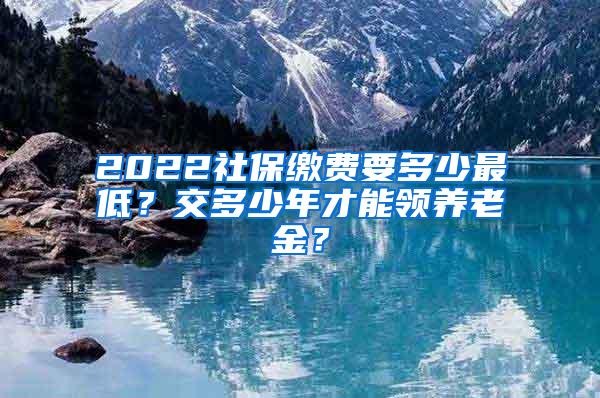 2022社保缴费要多少最低？交多少年才能领养老金？